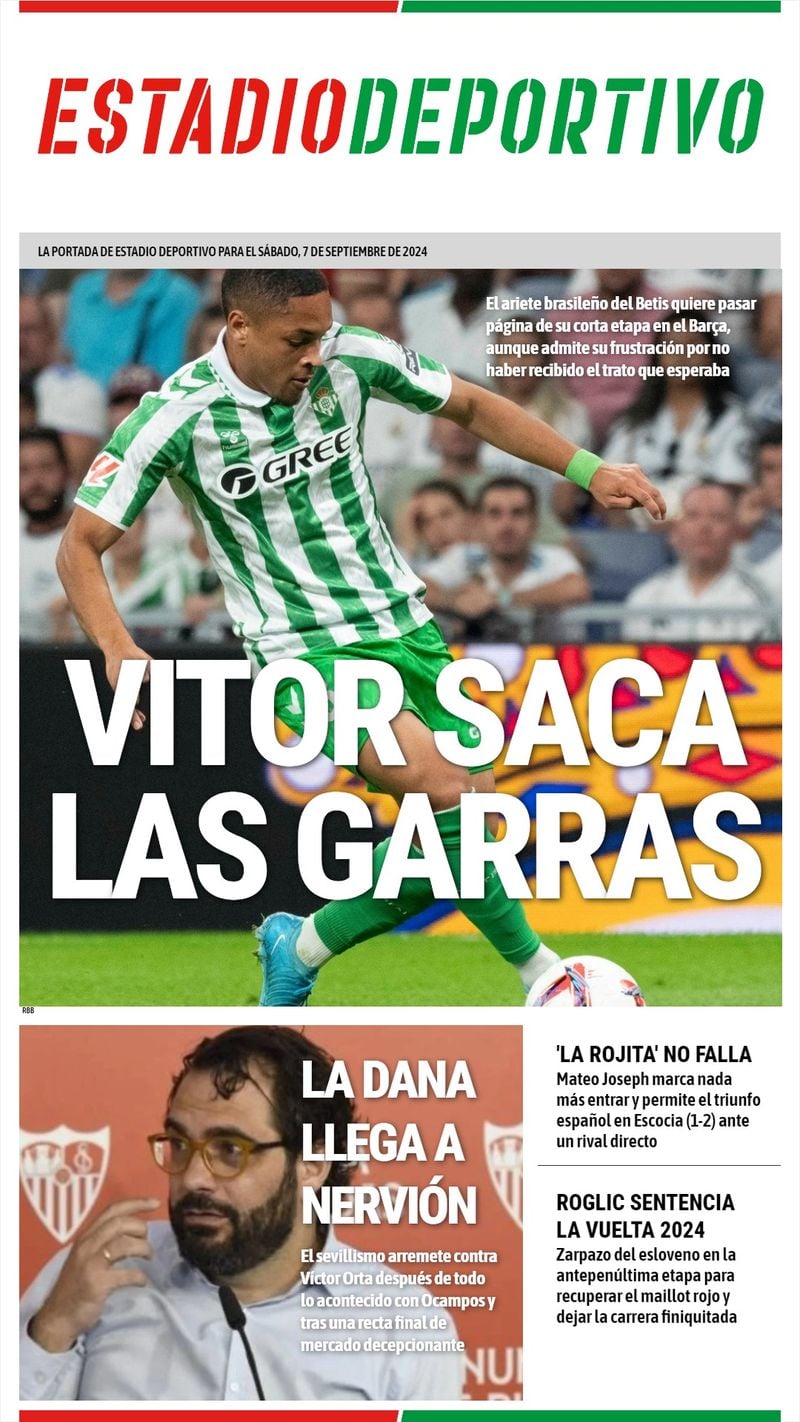 ESTADIODEPORTIVO

LA PORTADA DE ESTADIO DEPORTIVO PARA EL SÁBADO, 7 DE SEPTIEMBRE DE 2024

El ariete brasileño del Betis quiere pasar página de su corta etapa en el Barça, aunque admite su frustración por no haber recibido el trato que esperaba

GREE

VITOR SACA LAS GARRAS

RBB

LA DANA LLEGA A NERVIÓN

El sevillismo arremete contra Víctor Orta después de todo lo acontecido con Ocampos y tras una recta final de mercado decepcionante

'LA ROJITA' NO FALLA
Mateo Joseph marca nada más entrar y permite el triunfo español en Escocia (1-2) ante un rival directo

ROGLIC SENTENCIA LA VUELTA 2024
Zarpazo del esloveno en la antepenúltima etapa para recuperar el maillot rojo y dejar la carrera finiquitada